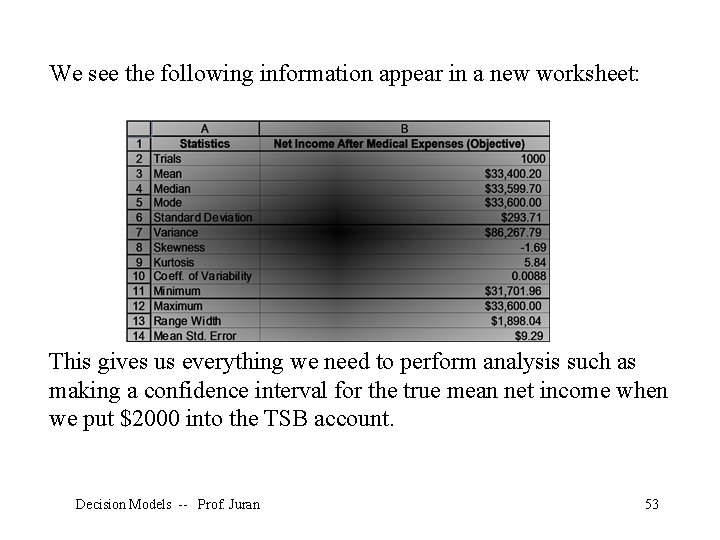 We see the following information appear in a new worksheet:

|  | A | B |
|---|---|---|
| 1 | Statistics | Net Income After Medical Expenses (Objective) |
| 2 | Trials | 1000 |
| 3 | Mean | \$33,400.20 |
| 4 | Median | \$33,599.70 |
| 5 | Mode | \$33,600.00 |
| 6 | Standard Deviation | \$293.71 |
| 7 | Variance | \$86,267.79 |
| 8 | Skewness | -1.69 |
| 9 | Kurtosis | 5.84 |
| 10 | Coeff. of Variability | 0.0088 |
| 11 | Minimum | \$31,701.96 |
| 12 | Maximum | \$33,600.00 |
| 13 | Range Width | \$1,898.04 |
| 14 | Mean Std. Error | \$9.29 |

This gives us everything we need to perform analysis such as making a confidence interval for the true mean net income when we put \$2000 into the TSB account.

Decision Models -- Prof. Juran

53